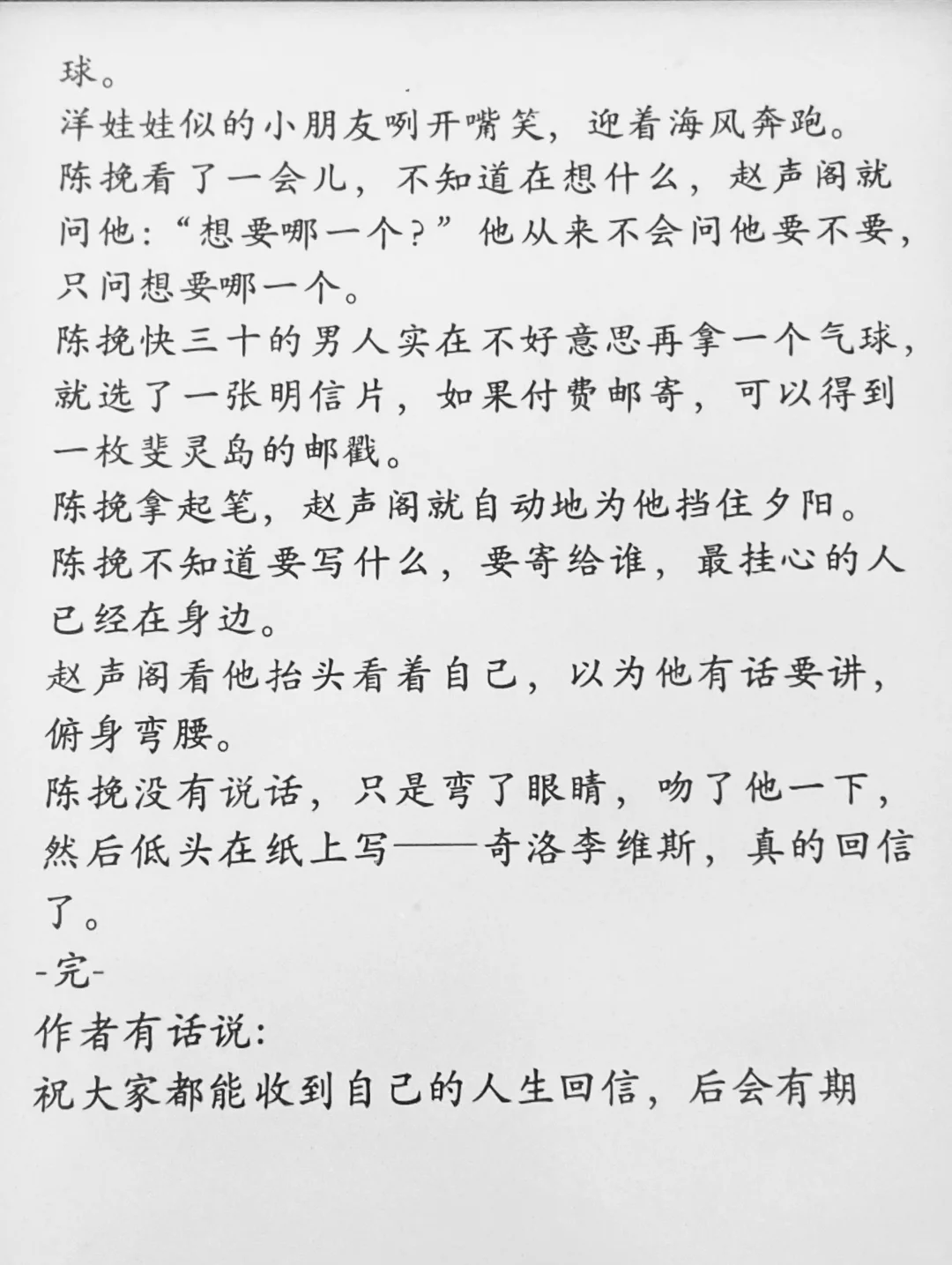 球。

洋娃娃似的小朋友咧开嘴笑，迎着海风奔跑。

陈挽看了一会儿，不知道在想什么，赵声阁就问他：“想要哪一个？”他从来不会问他要不要，只问想要哪一个。

陈挽快三十的男人实在不好意思再拿一个气球，就选了一张明信片，如果付费邮寄，可以得到一枚斐灵岛的邮戳。

陈挽拿起笔，赵声阁就自动地为他挡住夕阳。

陈挽不知道要写什么，要寄给谁，最挂心的人已经在身边。

赵声阁看他抬头看着自己，以为他有话要讲，俯身弯腰。

陈挽没有说话，只是弯了眼睛，吻了他一下，然后低头在纸上写——奇洛李维斯，真的回信了。

-完-

作者有话说：

祝大家都能收到自己的人生回信，后会有期